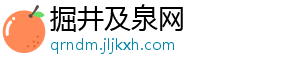 掘井及泉网
qrndm.jljkxh.com